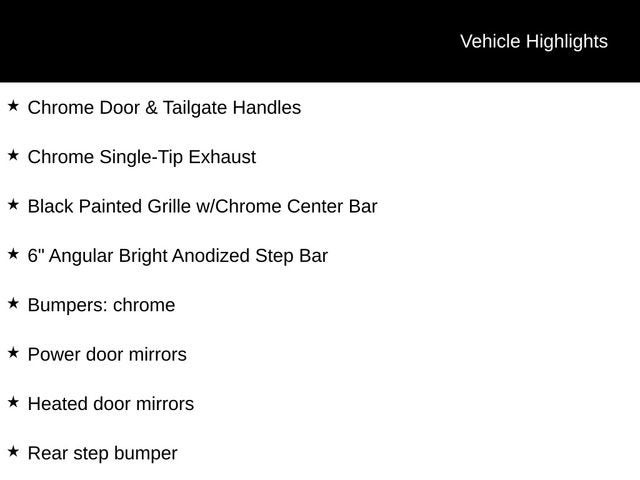 Vehicle Highlights

★ Chrome Door & Tailgate Handles

★ Chrome Single-Tip Exhaust

★ Black Painted Grille w/Chrome Center Bar

★ 6" Angular Bright Anodized Step Bar

★ Bumpers: chrome

★ Power door mirrors

★ Heated door mirrors

★ Rear step bumper